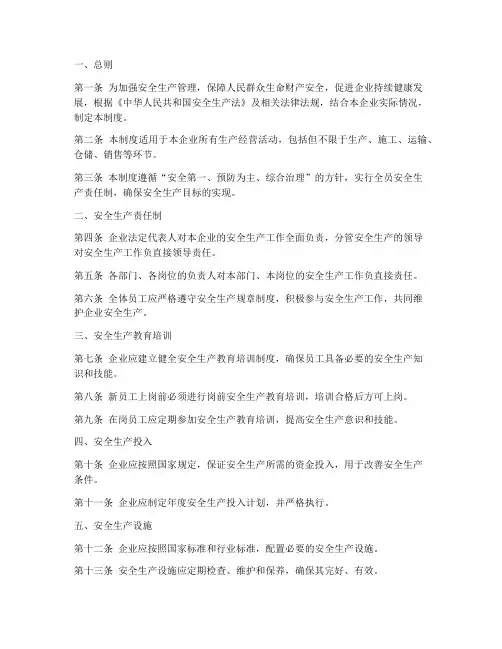 一、总则

第一条 为加强安全生产管理，保障人民群众生命财产安全，促进企业持续健康发展，根据《中华人民共和国安全生产法》及相关法律法规，结合本企业实际情况，制定本制度。

第二条 本制度适用于本企业所有生产经营活动，包括但不限于生产、施工、运输、仓储、销售等环节。

第三条 本制度遵循“安全第一、预防为主、综合治理”的方针，实行全员安全生产责任制，确保安全生产目标的实现。

二、安全生产责任制

第四条 企业法定代表人对本企业的安全生产工作全面负责，分管安全生产的领导对安全生产工作负直接领导责任。

第五条 各部门、各岗位的负责人对本部门、本岗位的安全生产工作负直接责任。

第六条 全体员工应严格遵守安全生产规章制度，积极参与安全生产工作，共同维护企业安全生产。

三、安全生产教育培训

第七条 企业应建立健全安全生产教育培训制度，确保员工具备必要的安全生产知识和技能。

第八条 新员工上岗前必须进行岗前安全生产教育培训，培训合格后方可上岗。

第九条 在岗员工应定期参加安全生产教育培训，提高安全生产意识和技能。

四、安全生产投入

第十条 企业应按照国家规定，保证安全生产所需的资金投入，用于改善安全生产条件。

第十一条 企业应制定年度安全生产投入计划，并严格执行。

五、安全生产设施

第十二条 企业应按照国家标准和行业标准，配置必要的安全生产设施。

第十三条 安全生产设施应定期检查、维护和保养，确保其完好、有效。